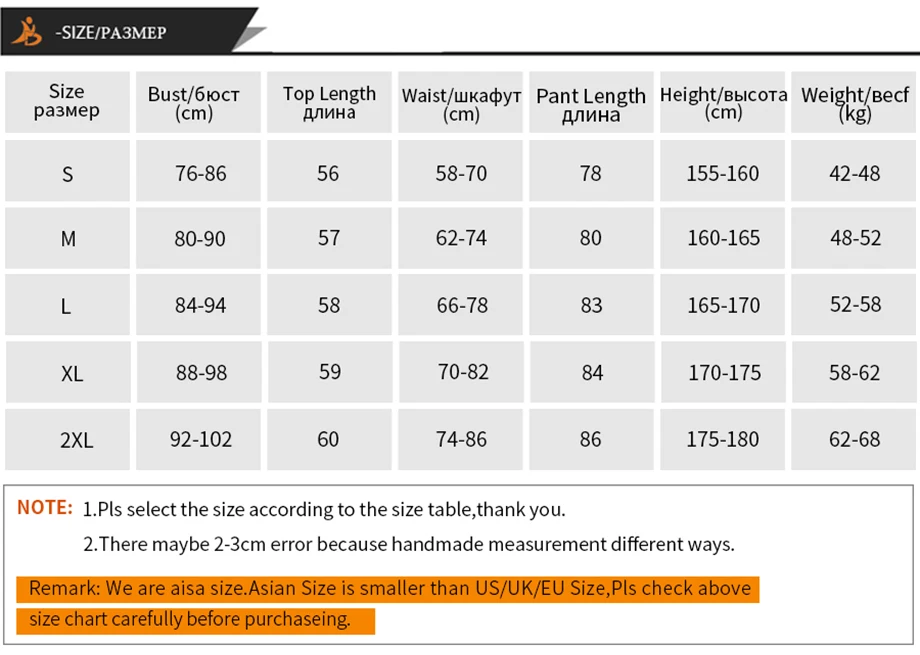 -SIZE/РАЗМЕР

| Size размер | Bust/бюст (cm) | Top Length длина | Waist/шкафут (cm) | Pant Length длина | Height/высота (cm) | Weight/весf (kg) |
|---|---|---|---|---|---|---|
| S | 76-86 | 56 | 58-70 | 78 | 155-160 | 42-48 |
| M | 80-90 | 57 | 62-74 | 80 | 160-165 | 48-52 |
| L | 84-94 | 58 | 66-78 | 83 | 165-170 | 52-58 |
| XL | 88-98 | 59 | 70-82 | 84 | 170-175 | 58-62 |
| 2XL | 92-102 | 60 | 74-86 | 86 | 175-180 | 62-68 |

NOTE: 1.Pls select the size according to the size table,thank you.

2.There maybe 2-3cm error because handmade measurement different ways.

Remark: We are aisa size.Asian Size is smaller than US/UK/EU Size,Pls check above size chart carefully before purchaseing.